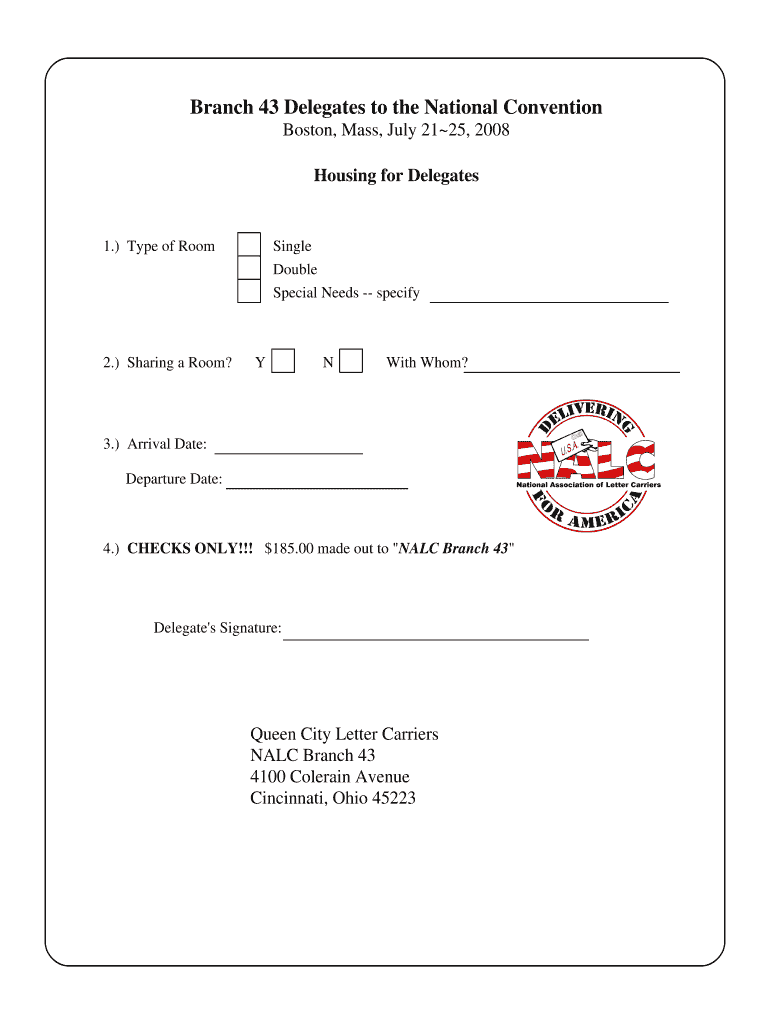 Branch 43 Delegates to the National Convention
Boston, Mass, July 21~25, 2008

Housing for Delegates

1.) Type of Room
Single
Double
Special Needs -- specify

2.) Sharing a Room? Y N With Whom?

3.) Arrival Date:

Departure Date:

DELIVERING
USA
NALC
National Association of Letter Carriers
FOR AMERICA

4.) CHECKS ONLY!!! $185.00 made out to "NALC Branch 43"

Delegate's Signature:

Queen City Letter Carriers
NALC Branch 43
4100 Colerain Avenue
Cincinnati, Ohio 45223